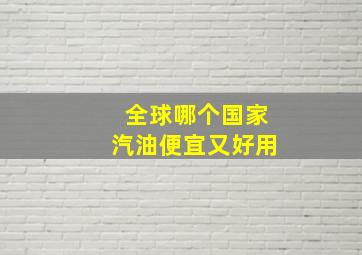 全球哪个国家
汽油便宜又好用